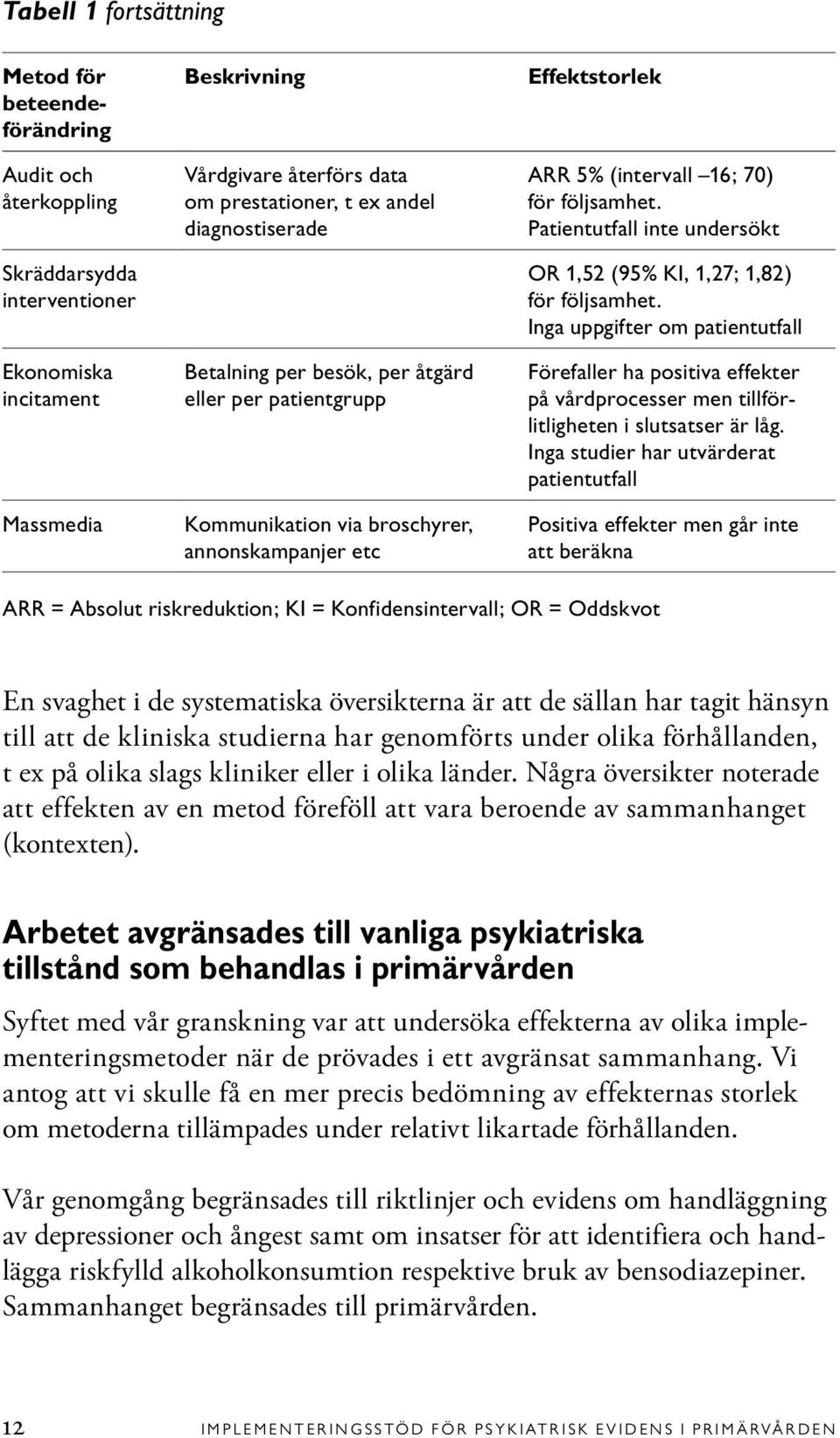 Tabell 1 fortsättning

| Metod för beteendeförändring | Beskrivning | Effektstorlek |
|---|---|---|
| Audit och återkoppling | Vårdgivare återförs data om prestationer, t ex andel diagnostiserade | ARR 5% (intervall –16; 70) för följsamhet. Patientutfall inte undersökt |
| Skräddarsydda interventioner | | OR 1,52 (95% KI, 1,27; 1,82) för följsamhet. Inga uppgifter om patientutfall |
| Ekonomiska incitament | Betalning per besök, per åtgärd eller per patientgrupp | Förefaller ha positiva effekter på vårdprocesser men tillförlitligheten i slutsatser är låg. Inga studier har utvärderat patientutfall |
| Massmedia | Kommunikation via broschyrer, annonskampanjer etc | Positiva effekter men går inte att beräkna |

ARR = Absolut riskreduktion; KI = Konfidensintervall; OR = Oddskvot

En svaghet i de systematiska översikterna är att de sällan har tagit hänsyn till att de kliniska studierna har genomförts under olika förhållanden, t ex på olika slags kliniker eller i olika länder. Några översikter noterade att effekten av en metod föreföll att vara beroende av sammanhanget (kontexten).

Arbetet avgränsades till vanliga psykiatriska tillstånd som behandlas i primärvården

Syftet med vår granskning var att undersöka effekterna av olika implementeringsmetoder när de prövades i ett avgränsat sammanhang. Vi antog att vi skulle få en mer precis bedömning av effekternas storlek om metoderna tillämpades under relativt likartade förhållanden.

Vår genomgång begränsades till riktlinjer och evidens om handläggning av depressioner och ångest samt om insatser för att identifiera och handlägga riskfylld alkoholkonsumtion respektive bruk av bensodiazepiner. Sammanhanget begränsades till primärvården.

12 IMPLEMENTERINGSSTÖD FÖR PSYKIATRISK EVIDENS I PRIMÄRVÅRDEN